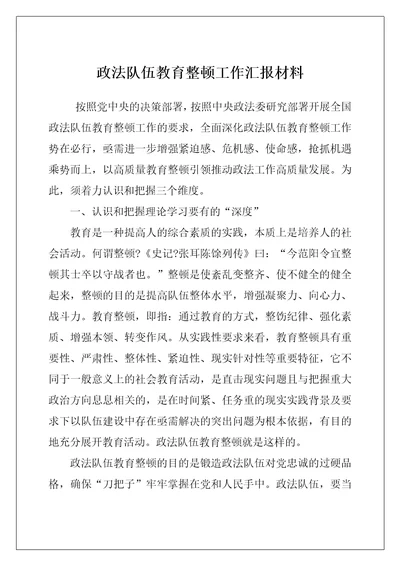 政法队伍教育整顿工作汇报材料

按照党中央的决策部署，按照中央政法委研究部署开展全国政法队伍教育整顿工作的要求，全面深化政法队伍教育整顿工作势在必行，亟需进一步增强紧迫感、危机感、使命感，抢抓机遇乘势而上，以高质量教育整顿引领推动政法工作高质量发展。为此，须着力认识和把握三个维度。

一、认识和把握理论学习要有的“深度”

教育是一种提高人的综合素质的实践，本质上是培养人的社会活动。何谓整顿？《史记?张耳陈馀列传》曰：“今范阳令宜整顿其士卒以守战者也。”整顿是使紊乱变整齐、使不健全的健全起来，整顿的目的是提高队伍整体水平，增强凝聚力、向心力、战斗力。教育整顿，即指：通过教育的方式，整饬纪律、强化素质、增强本领、转变作风。从实践性要求来看，教育整顿具有重要性、严肃性、整体性、紧迫性、现实针对性等重要特征，它不同于一般意义上的社会教育活动，是直击现实问题且与把握重大政治方向息息相关的，是在时间紧、任务重的现实实践背景及要求下以队伍建设中存在亟需解决的突出问题为根本依据，有目的地充分展开教育活动。政法队伍教育整顿就是这样的。

政法队伍教育整顿的目的是锻造政法队伍对党忠诚的过硬品格，确保“刀把子”牢牢掌握在党和人民手中。政法队伍，要当